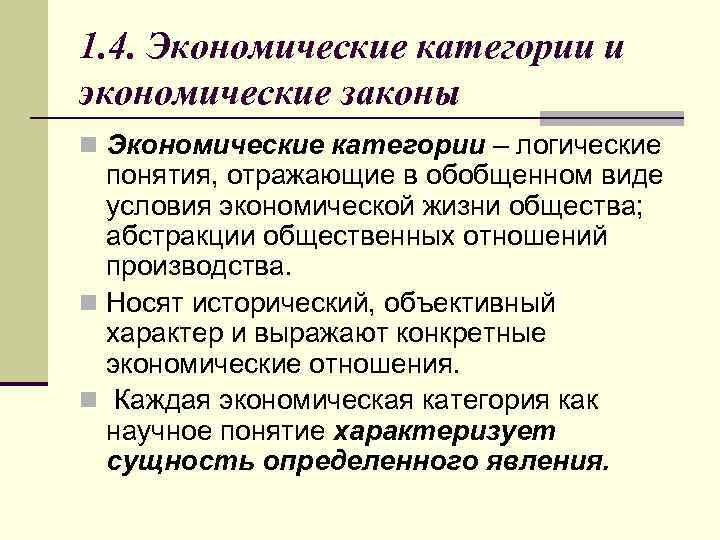 1.4. Экономические категории и экономические законы

Экономические категории – логические понятия, отражающие в обобщенном виде условия экономической жизни общества; абстракции общественных отношений производства.

Носят исторический, объективный характер и выражают конкретные экономические отношения.

Каждая экономическая категория как научное понятие характеризует сущность определенного явления.